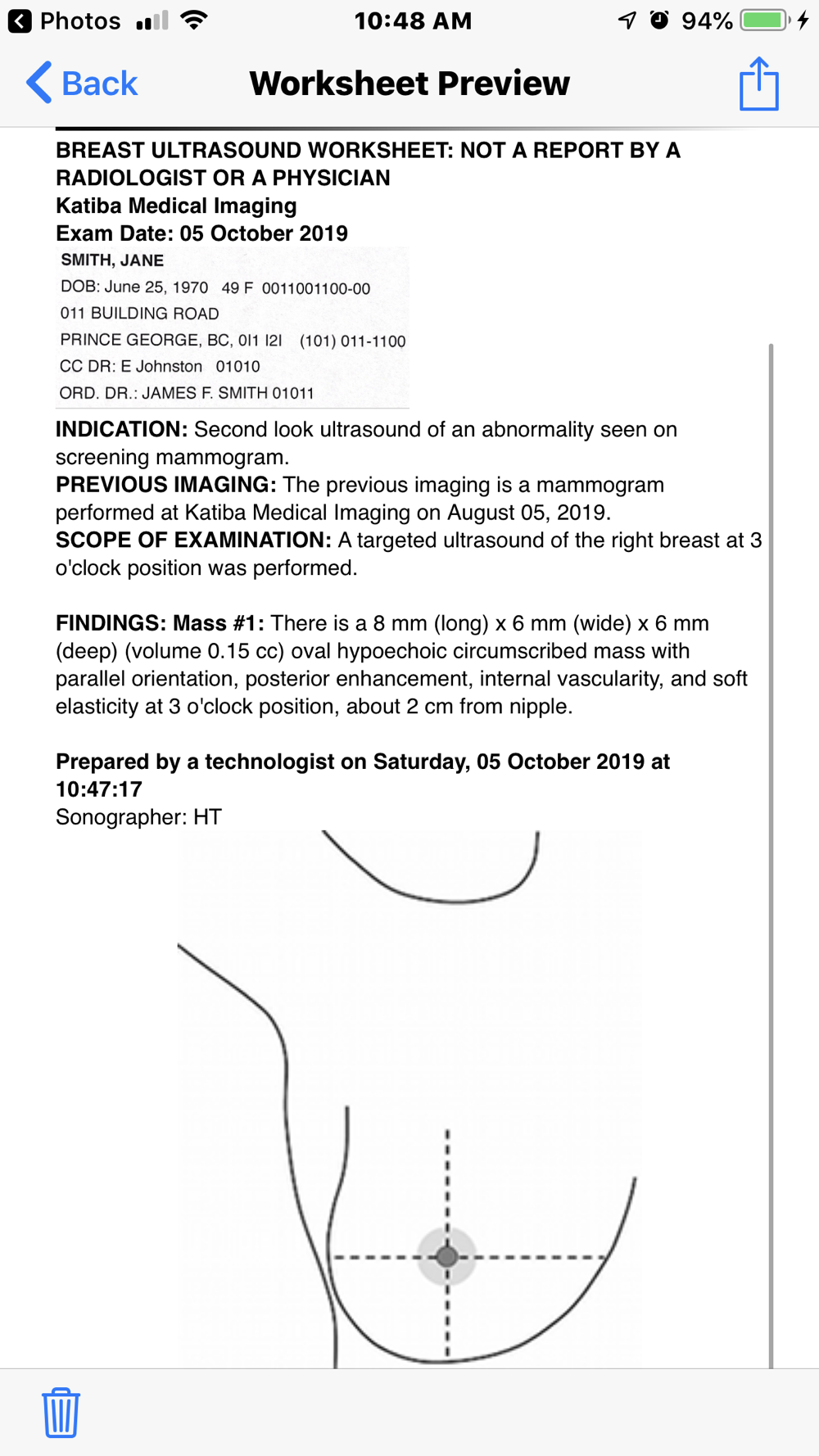 Photos 10:48 AM 94%

Back Worksheet Preview

BREAST ULTRASOUND WORKSHEET: NOT A REPORT BY A RADIOLOGIST OR A PHYSICIAN
Katiba Medical Imaging
Exam Date: 05 October 2019

SMITH, JANE
DOB: June 25, 1970 49 F 0011001100-00
011 BUILDING ROAD
PRINCE GEORGE, BC, 0I1 I2I (101) 011-1100
CC DR: E Johnston 01010
ORD. DR.: JAMES F. SMITH 01011

INDICATION: Second look ultrasound of an abnormality seen on screening mammogram.
PREVIOUS IMAGING: The previous imaging is a mammogram performed at Katiba Medical Imaging on August 05, 2019.
SCOPE OF EXAMINATION: A targeted ultrasound of the right breast at 3 o'clock position was performed.

FINDINGS: Mass #1: There is a 8 mm (long) x 6 mm (wide) x 6 mm (deep) (volume 0.15 cc) oval hypoechoic circumscribed mass with parallel orientation, posterior enhancement, internal vascularity, and soft elasticity at 3 o'clock position, about 2 cm from nipple.

Prepared by a technologist on Saturday, 05 October 2019 at 10:47:17
Sonographer: HT